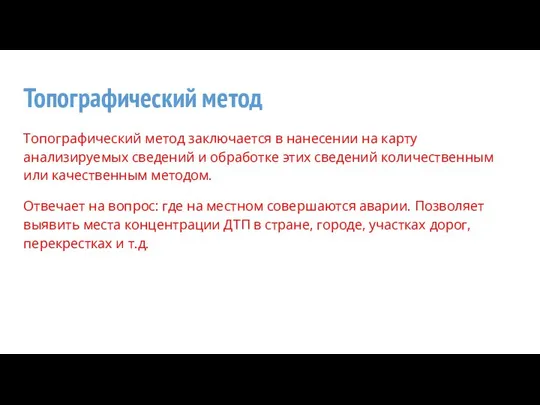 Топографический метод

Топографический метод заключается в нанесении на карту анализируемых сведений и обработке этих сведений количественным или качественным методом.

Отвечает на вопрос: где на местном совершаются аварии. Позволяет выявить места концентрации ДТП в стране, городе, участках дорог, перекрестках и т.д.